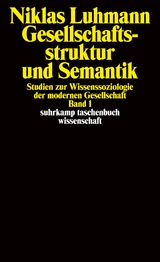 Niklas Luhmann
Gesellschaftsstruktur und Semantik

Studien zur Wissenssoziologie der modernen Gesellschaft
Band 1

suhrkamp taschenbuch wissenschaft